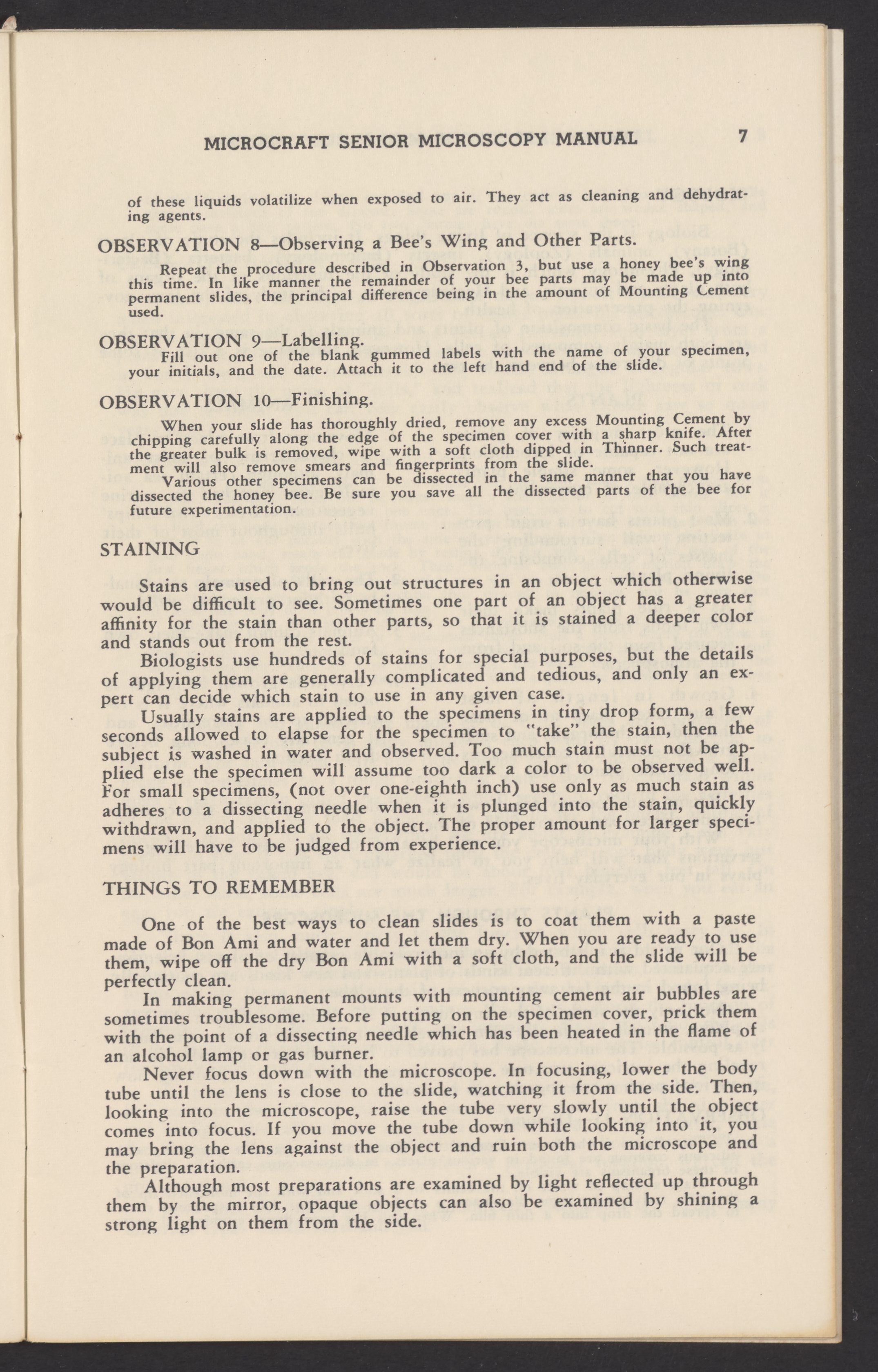 MICROCRAFT SENIOR MICROSCOPY MANUAL 7

of these liquids volatilize when exposed to air. They act as cleaning and dehydrating agents.

OBSERVATION 8—Observing a Bee's Wing and Other Parts.

Repeat the procedure described in Observation 3, but use a honey bee's wing this time. In like manner the remainder of your bee parts may be made up into permanent slides, the principal difference being in the amount of Mounting Cement used.

OBSERVATION 9—Labelling.

Fill out one of the blank gummed labels with the name of your specimen, your initials, and the date. Attach it to the left hand end of the slide.

OBSERVATION 10—Finishing.

When your slide has thoroughly dried, remove any excess Mounting Cement by chipping carefully along the edge of the specimen cover with a sharp knife. After the greater bulk is removed, wipe with a soft cloth dipped in Thinner. Such treatment will also remove smears and fingerprints from the slide.

Various other specimens can be dissected in the same manner that you have dissected the honey bee. Be sure you save all the dissected parts of the bee for future experimentation.

STAINING

Stains are used to bring out structures in an object which otherwise would be difficult to see. Sometimes one part of an object has a greater affinity for the stain than other parts, so that it is stained a deeper color and stands out from the rest.

Biologists use hundreds of stains for special purposes, but the details of applying them are generally complicated and tedious, and only an expert can decide which stain to use in any given case.

Usually stains are applied to the specimens in tiny drop form, a few seconds allowed to elapse for the specimen to "take" the stain, then the subject is washed in water and observed. Too much stain must not be applied else the specimen will assume too dark a color to be observed well. For small specimens, (not over one-eighth inch) use only as much stain as adheres to a dissecting needle when it is plunged into the stain, quickly withdrawn, and applied to the object. The proper amount for larger specimens will have to be judged from experience.

THINGS TO REMEMBER

One of the best ways to clean slides is to coat them with a paste made of Bon Ami and water and let them dry. When you are ready to use them, wipe off the dry Bon Ami with a soft cloth, and the slide will be perfectly clean.

In making permanent mounts with mounting cement air bubbles are sometimes troublesome. Before putting on the specimen cover, prick them with the point of a dissecting needle which has been heated in the flame of an alcohol lamp or gas burner.

Never focus down with the microscope. In focusing, lower the body tube until the lens is close to the slide, watching it from the side. Then, looking into the microscope, raise the tube very slowly until the object comes into focus. If you move the tube down while looking into it, you may bring the lens against the object and ruin both the microscope and the preparation.

Although most preparations are examined by light reflected up through them by the mirror, opaque objects can also be examined by shining a strong light on them from the side.